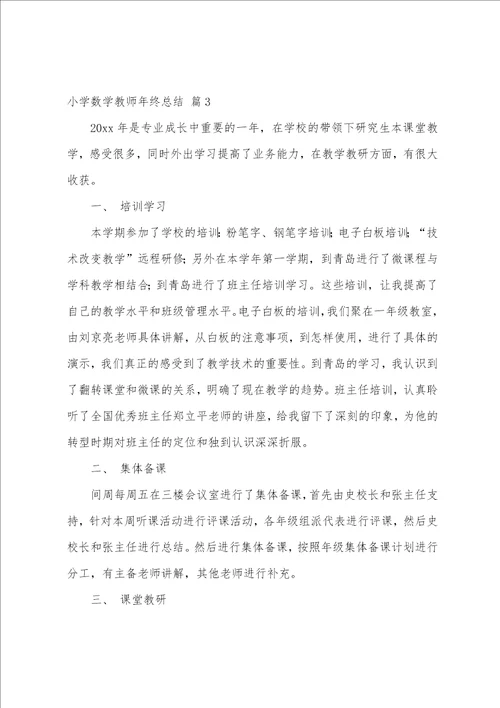 小学数学教师年终总结 篇3

20xx年是专业成长中重要的一年，在学校的带领下研究生本课堂教学，感受很多，同时外出学习提高了业务能力，在教学教研方面，有很大收获。

一、 培训学习

本学期参加了学校的培训：粉笔字、钢笔字培训；电子白板培训；“技术改变教学”远程研修；另外在本学年第一学期，到青岛进行了微课程与学科教学相结合；到青岛进行了班主任培训学习。这些培训，让我提高了自己的教学水平和班级管理水平。电子白板的培训，我们聚在一年级教室，由刘京亮老师具体讲解，从白板的注意事项，到怎样使用，进行了具体的演示，我们真正的感受到了教学技术的重要性。到青岛的学习，我认识到了翻转课堂和微课的关系，明确了现在教学的趋势。班主任培训，认真聆听了全国优秀班主任郑立平老师的讲座，给我留下了深刻的印象，为他的转型时期对班主任的定位和独到认识深深折服。

二、 集体备课

间周每周五在三楼会议室进行了集体备课，首先由史校长和张主任支持，针对本周听课活动进行评课活动，各年级组派代表进行评课，然后史校长和张主任进行总结。然后进行集体备课，按照年级集体备课计划进行分工，有主备老师讲解，其他老师进行补充。

三、 课堂教研